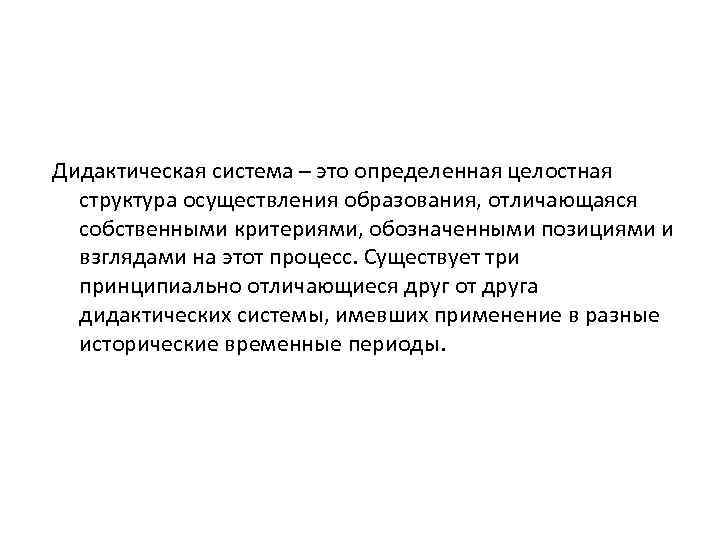 Дидактическая система – это определенная целостная структура осуществления образования, отличающаяся собственными критериями, обозначенными позициями и взглядами на этот процесс. Существует три принципиально отличающиеся друг от друга дидактических системы, имевших применение в разные исторические временные периоды.